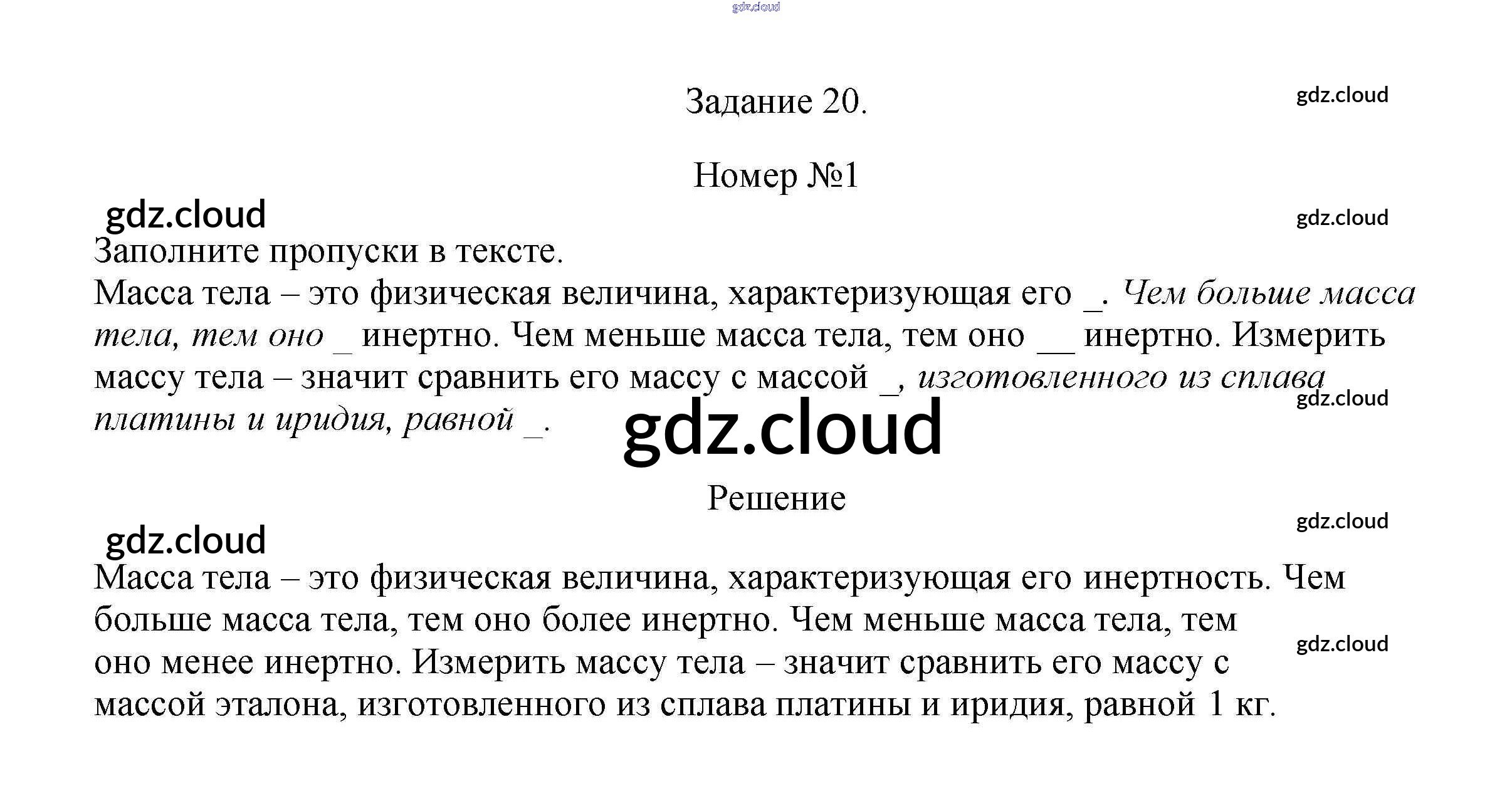 gdz.cloud

Задание 20.

gdz.cloud

Номер №1

gdz.cloud

gdz.cloud

Заполните пропуски в тексте.

Масса тела – это физическая величина, характеризующая его _. Чем больше масса тела, тем оно _ инертно. Чем меньше масса тела, тем оно __ инертно. Измерить массу тела – значит сравнить его массу с массой _, изготовленного из сплава платины и иридия, равной _.

gdz.cloud

gdz.cloud

Решение

gdz.cloud

gdz.cloud

Масса тела – это физическая величина, характеризующая его инертность. Чем больше масса тела, тем оно более инертно. Чем меньше масса тела, тем оно менее инертно. Измерить массу тела – значит сравнить его массу с массой эталона, изготовленного из сплава платины и иридия, равной 1 кг.

gdz.cloud